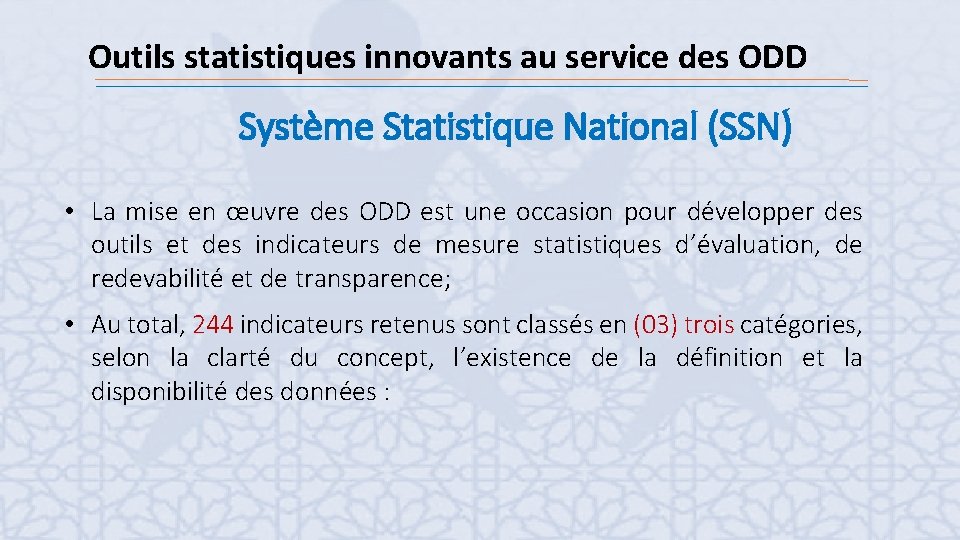 Outils statistiques innovants au service des ODD

Système Statistique National (SSN)

• La mise en œuvre des ODD est une occasion pour développer des outils et des indicateurs de mesure statistiques d'évaluation, de redevabilité et de transparence;

• Au total, 244 indicateurs retenus sont classés en (03) trois catégories, selon la clarté du concept, l'existence de la définition et la disponibilité des données :